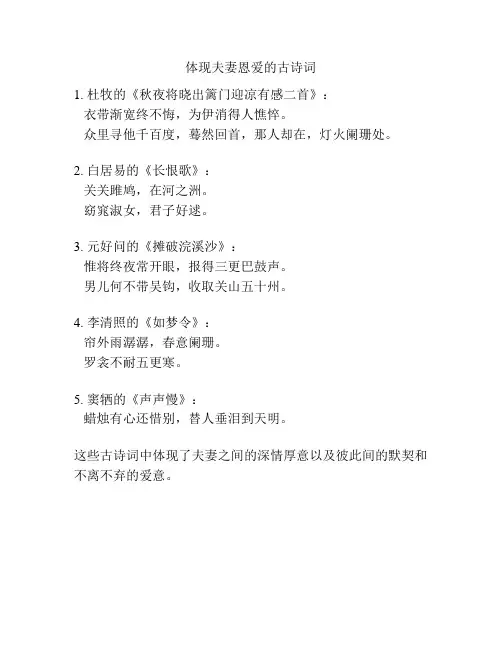 体现夫妻恩爱的古诗词

1. 杜牧的《秋夜将晓出篱门迎凉有感二首》：
衣带渐宽终不悔，为伊消得人憔悴。
众里寻他千百度，蓦然回首，那人却在，灯火阑珊处。

2. 白居易的《长恨歌》：
关关雎鸠，在河之洲。
窈窕淑女，君子好逑。

3. 元好问的《摊破浣溪沙》：
惟将终夜常开眼，报得三更巴鼓声。
男儿何不带吴钩，收取关山五十州。

4. 李清照的《如梦令》：
帘外雨潺潺，春意阑珊。
罗衾不耐五更寒。

5. 窦牺的《声声慢》：
蜡烛有心还惜别，替人垂泪到天明。

这些古诗词中体现了夫妻之间的深情厚意以及彼此间的默契和不离不弃的爱意。